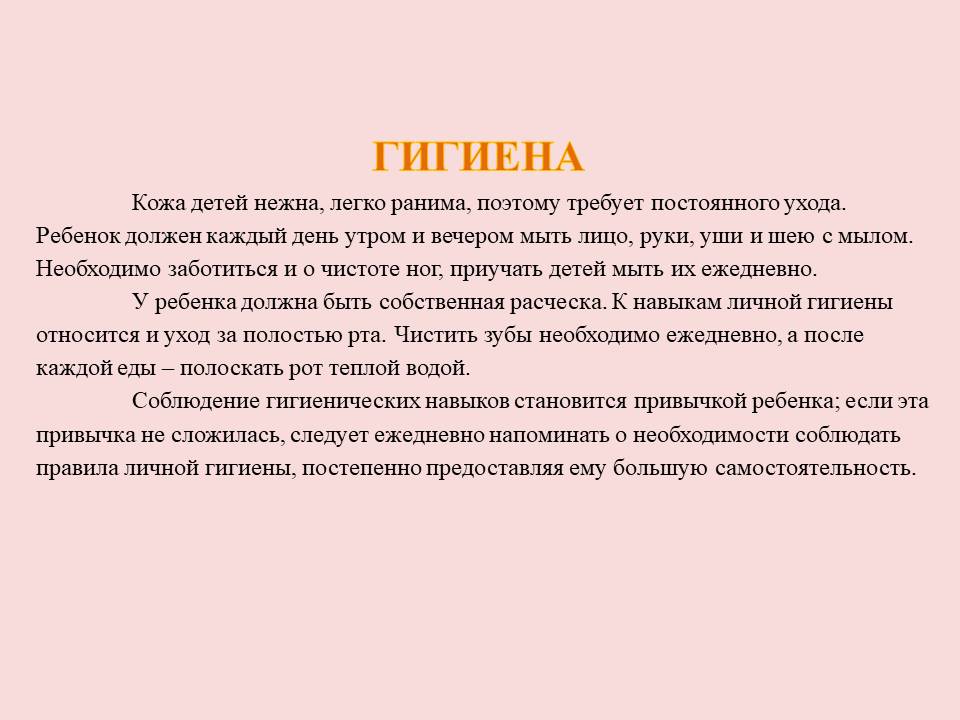 ГИГИЕНА

Кожа детей нежна, легко ранима, поэтому требует постоянного ухода. Ребенок должен каждый день утром и вечером мыть лицо, руки, уши и шею с мылом. Необходимо заботиться и о чистоте ног, приучать детей мыть их ежедневно.

У ребенка должна быть собственная расческа. К навыкам личной гигиены относится и уход за полостью рта. Чистить зубы необходимо ежедневно, а после каждой еды – полоскать рот теплой водой.

Соблюдение гигиенических навыков становится привычкой ребенка; если эта привычка не сложилась, следует ежедневно напоминать о необходимости соблюдать правила личной гигиены, постепенно предоставляя ему большую самостоятельность.